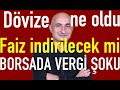 Dövize ne oldu
Faiz indirilecek mi
BORSADA VERGİ ŞOKU